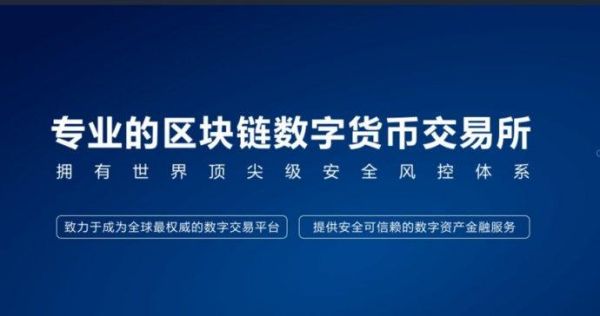 专业的区块链数字货币交易所

拥有世界顶尖级安全风控体系

致力于成为全球最权威的数字交易平台

提供安全可信赖的数字资产金融服务